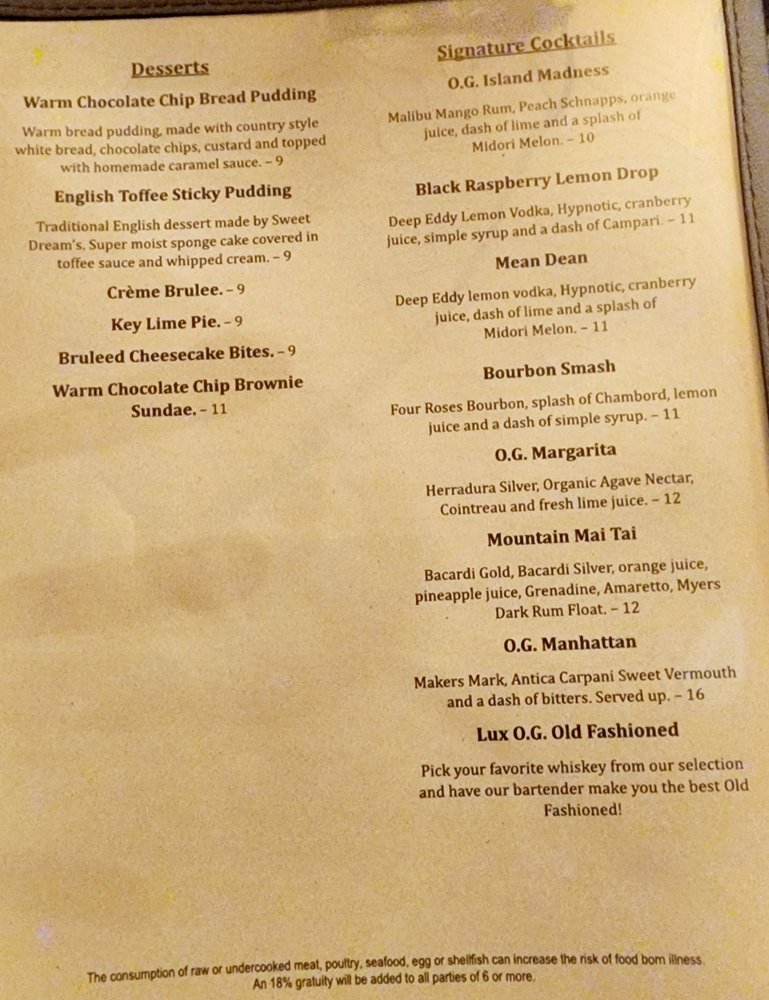 Desserts

Warm Chocolate Chip Bread Pudding

Warm bread pudding, made with country style white bread, chocolate chips, custard and topped with homemade caramel sauce. – 9

English Toffee Sticky Pudding

Traditional English dessert made by Sweet Dream's. Super moist sponge cake covered in toffee sauce and whipped cream. – 9

Crème Brulee. – 9

Key Lime Pie. – 9

Bruleed Cheesecake Bites. – 9

Warm Chocolate Chip Brownie Sundae. – 11

Signature Cocktails

O.G. Island Madness

Malibu Mango Rum, Peach Schnapps, orange juice, dash of lime and a splash of Midori Melon. – 10

Black Raspberry Lemon Drop

Deep Eddy Lemon Vodka, Hypnotic, cranberry juice, simple syrup and a dash of Campari. – 11

Mean Dean

Deep Eddy lemon vodka, Hypnotic, cranberry juice, dash of lime and a splash of Midori Melon. – 11

Bourbon Smash

Four Roses Bourbon, splash of Chambord, lemon juice and a dash of simple syrup. – 11

O.G. Margarita

Herradura Silver, Organic Agave Nectar, Cointreau and fresh lime juice. – 12

Mountain Mai Tai

Bacardi Gold, Bacardi Silver, orange juice, pineapple juice, Grenadine, Amaretto, Myers Dark Rum Float. – 12

O.G. Manhattan

Makers Mark, Antica Carpani Sweet Vermouth and a dash of bitters. Served up. – 16

Lux O.G. Old Fashioned

Pick your favorite whiskey from our selection and have our bartender make you the best Old Fashioned!

The consumption of raw or undercooked meat, poultry, seafood, egg or shellfish can increase the risk of food born illness.
An 18% gratuity will be added to all parties of 6 or more.